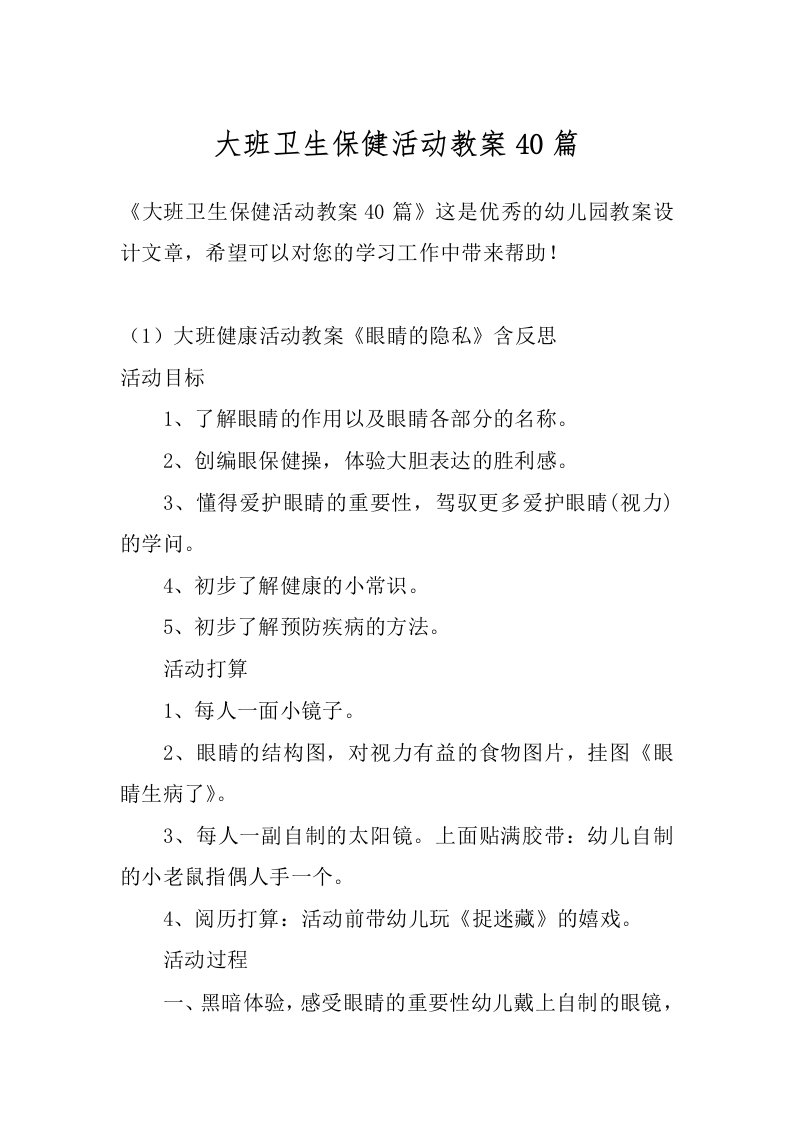 大班卫生保健活动教案40篇

《大班卫生保健活动教案40篇》这是优秀的幼儿园教案设计文章，希望可以对您的学习工作中带来帮助！

（1）大班健康活动教案《眼睛的隐私》含反思

活动目标

1、了解眼睛的作用以及眼睛各部分的名称。

2、创编眼保健操，体验大胆表达的胜利感。

3、懂得爱护眼睛的重要性，驾驭更多爱护眼睛(视力)的学问。

4、初步了解健康的小常识。

5、初步了解预防疾病的方法。

活动打算

1、每人一面小镜子。

2、眼睛的结构图，对视力有益的食物图片，挂图《眼睛生病了》。

3、每人一副自制的太阳镜。上面贴满胶带：幼儿自制的小老鼠指偶人手一个。

4、阅历打算：活动前带幼儿玩《捉迷藏》的嬉戏。

活动过程

一、黑暗体验，感受眼睛的重要性幼儿戴上自制的眼镜，